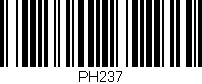 PH237